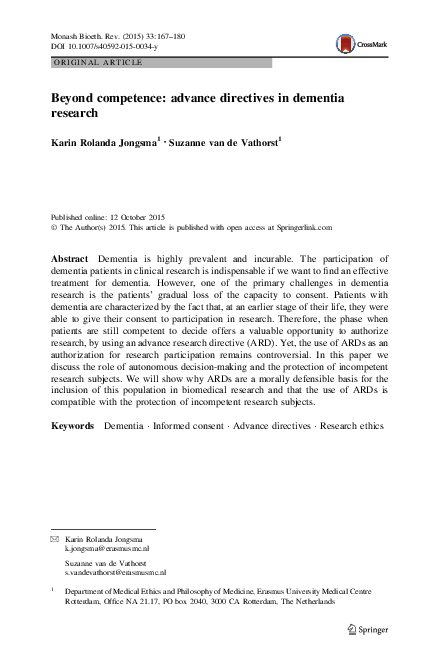 Monash Bioeth. Rev. (2015) 33:167–180
DOI 10.1007/s40592-015-0034-y

CrossMark

ORIGINAL ARTICLE

Beyond competence: advance directives in dementia research

Karin Rolanda Jongsma$^1$ · Suzanne van de Vathorst$^1$

Published online: 12 October 2015
© The Author(s) 2015. This article is published with open access at Springerlink.com

Abstract Dementia is highly prevalent and incurable. The participation of dementia patients in clinical research is indispensable if we want to find an effective treatment for dementia. However, one of the primary challenges in dementia research is the patients' gradual loss of the capacity to consent. Patients with dementia are characterized by the fact that, at an earlier stage of their life, they were able to give their consent to participation in research. Therefore, the phase when patients are still competent to decide offers a valuable opportunity to authorize research, by using an advance research directive (ARD). Yet, the use of ARDs as an authorization for research participation remains controversial. In this paper we discuss the role of autonomous decision-making and the protection of incompetent research subjects. We will show why ARDs are a morally defensible basis for the inclusion of this population in biomedical research and that the use of ARDs is compatible with the protection of incompetent research subjects.

Keywords Dementia · Informed consent · Advance directives · Research ethics

✉ Karin Rolanda Jongsma
k.jongsma@erasmusmc.nl

Suzanne van de Vathorst
s.vandevathorst@erasmusmc.nl

$^1$ Department of Medical Ethics and Philosophy of Medicine, Erasmus University Medical Centre Rotterdam, Office NA 21.17, PO box 2040, 3000 CA Rotterdam, The Netherlands

Springer